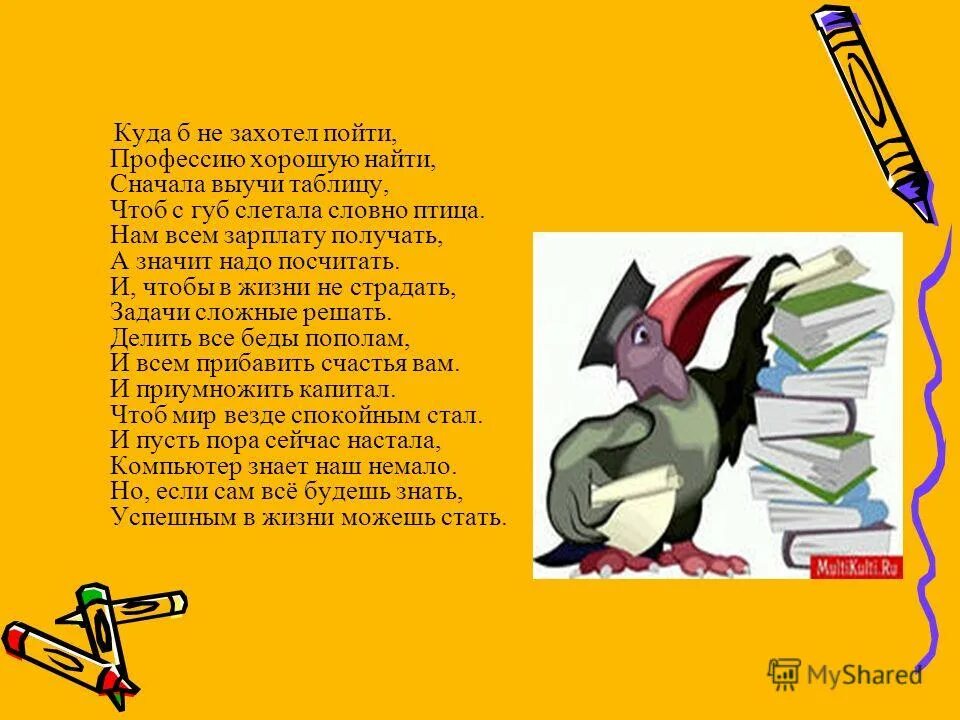 Куда б не захотел пойти,
Профессию хорошую найти,
Сначала выучи таблицу,
Чтоб с губ слетала словно птица.
Нам всем зарплату получать,
А значит надо посчитать.
И, чтобы в жизни не страдать,
Задачи сложные решать.
Делить все беды пополам,
И всем прибавить счастья вам.
И приумножить капитал.
Чтоб мир везде спокойным стал.
И пусть пора сейчас настала,
Компьютер знает наш немало.
Но, если сам всё будешь знать,
Успешным в жизни можешь стать.

MultiKulti.Ru

MyShared